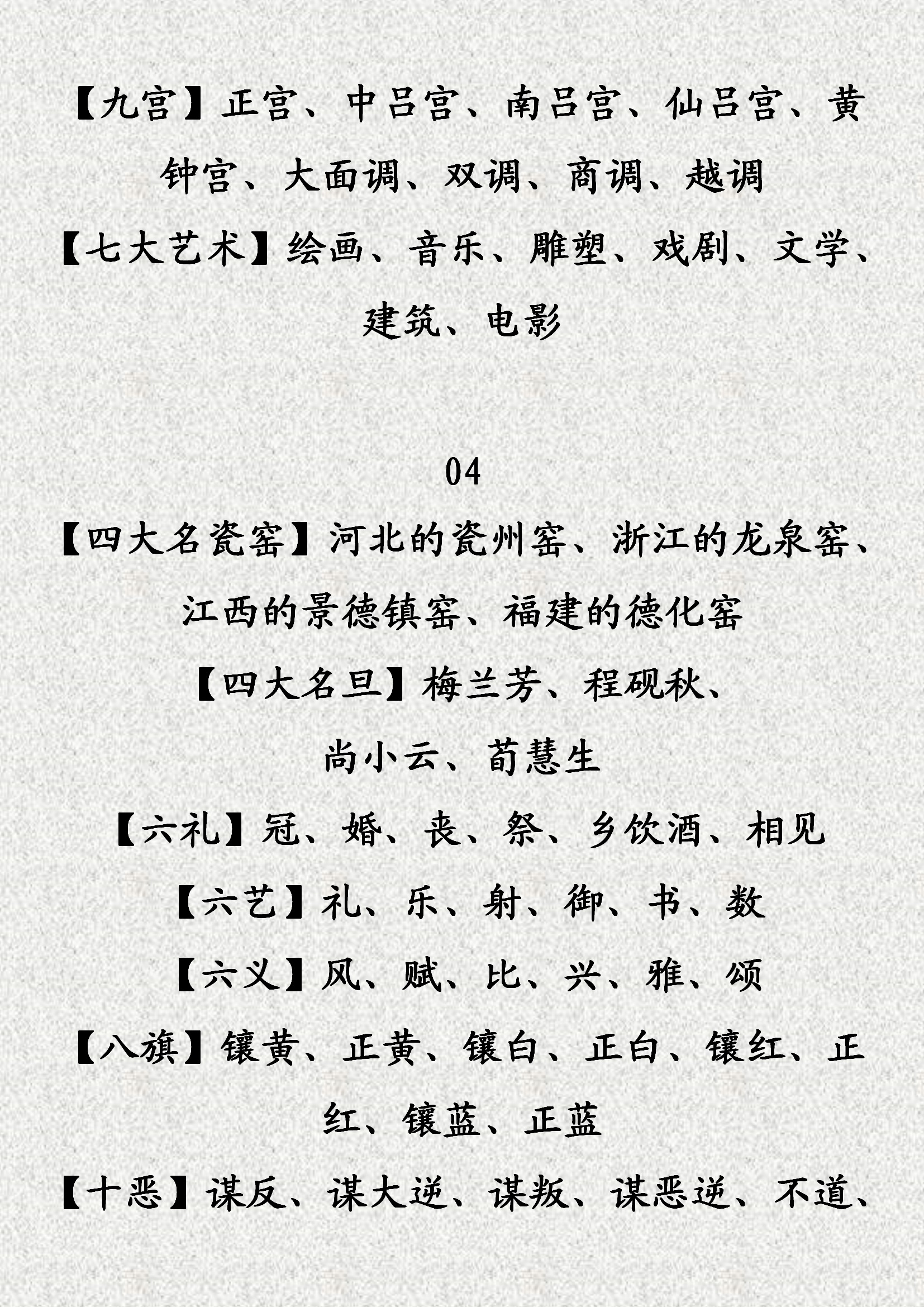 【九宫】正宫、中吕宫、南吕宫、仙吕宫、黄钟宫、大面调、双调、商调、越调

【七大艺术】绘画、音乐、雕塑、戏剧、文学、建筑、电影

04

【四大名瓷窑】河北的瓷州窑、浙江的龙泉窑、江西的景德镇窑、福建的德化窑

【四大名旦】梅兰芳、程砚秋、尚小云、荀慧生

【六礼】冠、婚、丧、祭、乡饮酒、相见

【六艺】礼、乐、射、御、书、数

【六义】风、赋、比、兴、雅、颂

【八旗】镶黄、正黄、镶白、正白、镶红、正红、镶蓝、正蓝

【十恶】谋反、谋大逆、谋叛、谋恶逆、不道、